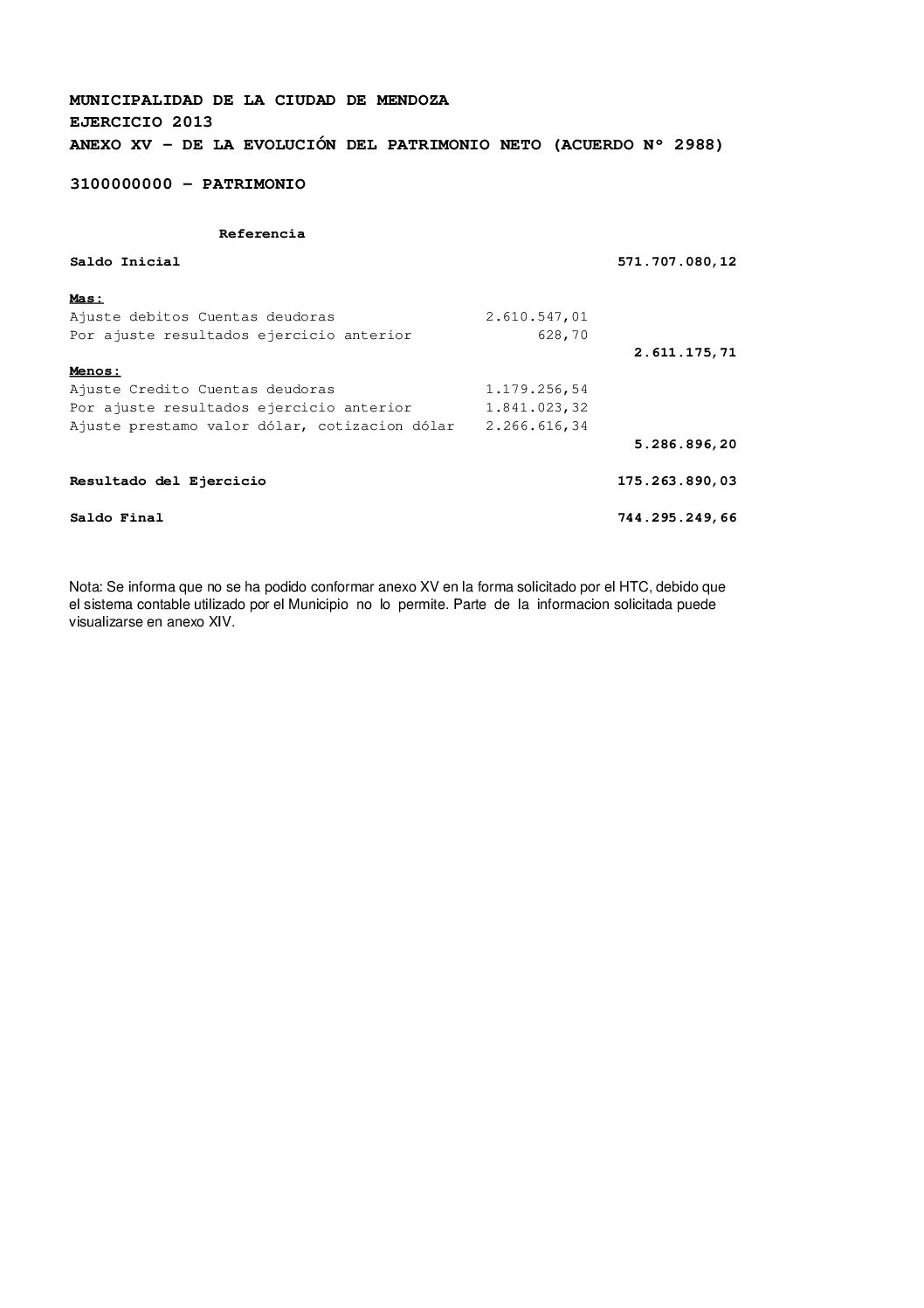 MUNICIPALIDAD DE LA CIUDAD DE MENDOZA
EJERCICIO 2013
ANEXO XV – DE LA EVOLUCIÓN DEL PATRIMONIO NETO (ACUERDO Nº 2988)

3100000000 – PATRIMONIO

| Referencia | | |
|---|---|---|
| Saldo Inicial | | 571.707.080,12 |
| Mas: | | |
| Ajuste debitos Cuentas deudoras | 2.610.547,01 | |
| Por ajuste resultados ejercicio anterior | 628,70 | |
| | | 2.611.175,71 |
| Menos: | | |
| Ajuste Credito Cuentas deudoras | 1.179.256,54 | |
| Por ajuste resultados ejercicio anterior | 1.841.023,32 | |
| Ajuste prestamo valor dólar, cotizacion dólar | 2.266.616,34 | |
| | | 5.286.896,20 |
| Resultado del Ejercicio | | 175.263.890,03 |
| Saldo Final | | 744.295.249,66 |

Nota: Se informa que no se ha podido conformar anexo XV en la forma solicitado por el HTC, debido que el sistema contable utilizado por el Municipio no lo permite. Parte de la informacion solicitada puede visualizarse en anexo XIV.